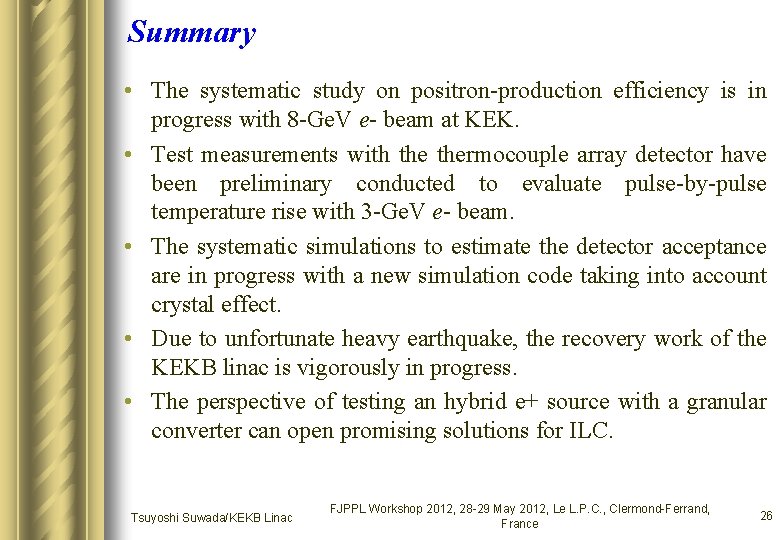 Summary

• The systematic study on positron-production efficiency is in progress with 8-GeV e- beam at KEK.

• Test measurements with the thermocouple array detector have been preliminary conducted to evaluate pulse-by-pulse temperature rise with 3-GeV e- beam.

• The systematic simulations to estimate the detector acceptance are in progress with a new simulation code taking into account crystal effect.

• Due to unfortunate heavy earthquake, the recovery work of the KEKB linac is vigorously in progress.

• The perspective of testing an hybrid e+ source with a granular converter can open promising solutions for ILC.

Tsuyoshi Suwada/KEKB Linac

FJPPL Workshop 2012, 28-29 May 2012, Le L.P.C., Clermond-Ferrand, France

26